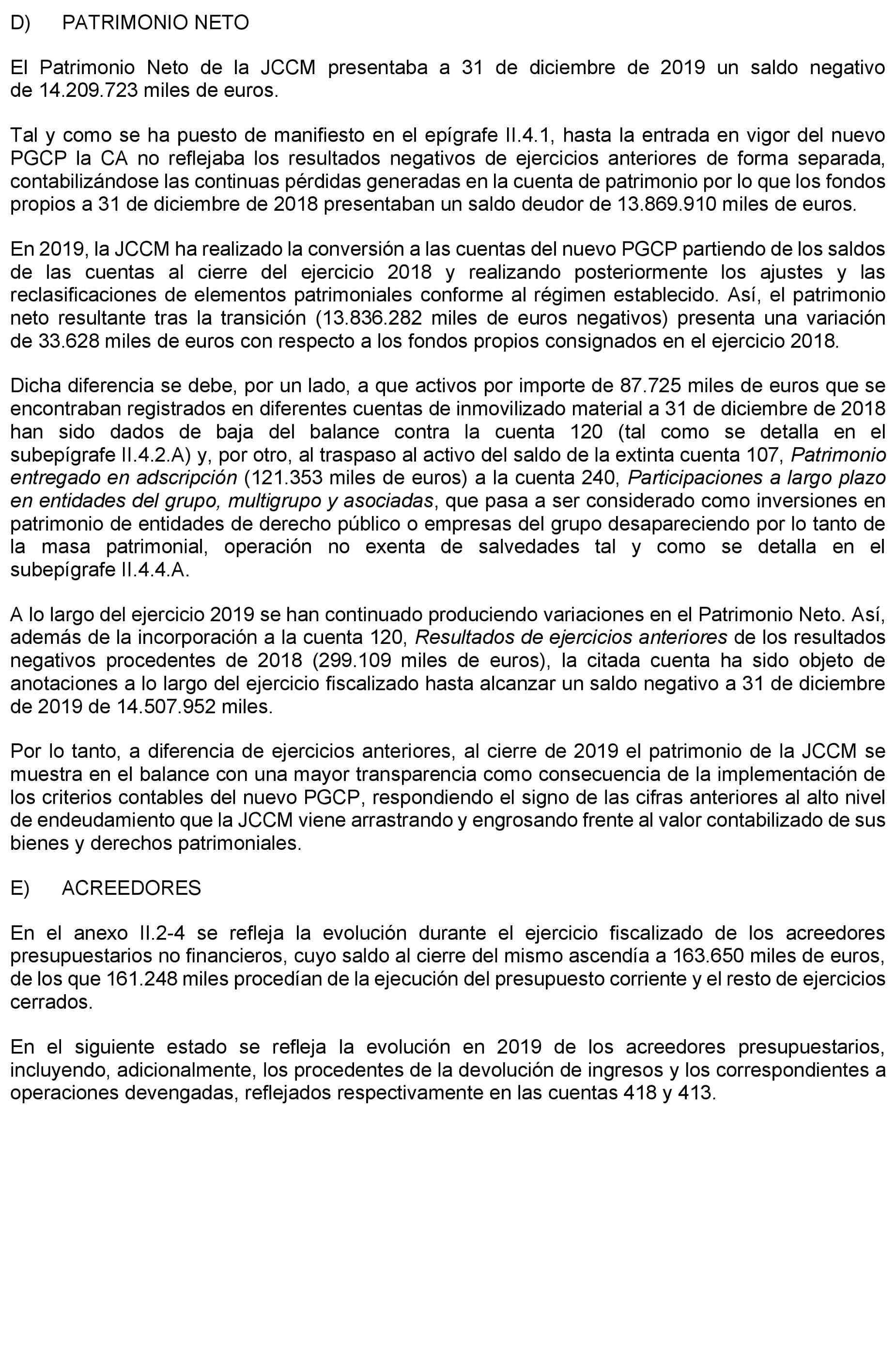 D) PATRIMONIO NETO

El Patrimonio Neto de la JCCM presentaba a 31 de diciembre de 2019 un saldo negativo de 14.209.723 miles de euros.

Tal y como se ha puesto de manifiesto en el epígrafe II.4.1, hasta la entrada en vigor del nuevo PGCP la CA no reflejaba los resultados negativos de ejercicios anteriores de forma separada, contabilizándose las continuas pérdidas generadas en la cuenta de patrimonio por lo que los fondos propios a 31 de diciembre de 2018 presentaban un saldo deudor de 13.869.910 miles de euros.

En 2019, la JCCM ha realizado la conversión a las cuentas del nuevo PGCP partiendo de los saldos de las cuentas al cierre del ejercicio 2018 y realizando posteriormente los ajustes y las reclasificaciones de elementos patrimoniales conforme al régimen establecido. Así, el patrimonio neto resultante tras la transición (13.836.282 miles de euros negativos) presenta una variación de 33.628 miles de euros con respecto a los fondos propios consignados en el ejercicio 2018.

Dicha diferencia se debe, por un lado, a que activos por importe de 87.725 miles de euros que se encontraban registrados en diferentes cuentas de inmovilizado material a 31 de diciembre de 2018 han sido dados de baja del balance contra la cuenta 120 (tal como se detalla en el subepígrafe II.4.2.A) y, por otro, al traspaso al activo del saldo de la extinta cuenta 107, Patrimonio entregado en adscripción (121.353 miles de euros) a la cuenta 240, Participaciones a largo plazo en entidades del grupo, multigrupo y asociadas, que pasa a ser considerado como inversiones en patrimonio de entidades de derecho público o empresas del grupo desapareciendo por lo tanto de la masa patrimonial, operación no exenta de salvedades tal y como se detalla en el subepígrafe II.4.4.A.

A lo largo del ejercicio 2019 se han continuado produciendo variaciones en el Patrimonio Neto. Así, además de la incorporación a la cuenta 120, Resultados de ejercicios anteriores de los resultados negativos procedentes de 2018 (299.109 miles de euros), la citada cuenta ha sido objeto de anotaciones a lo largo del ejercicio fiscalizado hasta alcanzar un saldo negativo a 31 de diciembre de 2019 de 14.507.952 miles.

Por lo tanto, a diferencia de ejercicios anteriores, al cierre de 2019 el patrimonio de la JCCM se muestra en el balance con una mayor transparencia como consecuencia de la implementación de los criterios contables del nuevo PGCP, respondiendo el signo de las cifras anteriores al alto nivel de endeudamiento que la JCCM viene arrastrando y engrosando frente al valor contabilizado de sus bienes y derechos patrimoniales.

E) ACREEDORES

En el anexo II.2-4 se refleja la evolución durante el ejercicio fiscalizado de los acreedores presupuestarios no financieros, cuyo saldo al cierre del mismo ascendía a 163.650 miles de euros, de los que 161.248 miles procedían de la ejecución del presupuesto corriente y el resto de ejercicios cerrados.

En el siguiente estado se refleja la evolución en 2019 de los acreedores presupuestarios, incluyendo, adicionalmente, los procedentes de la devolución de ingresos y los correspondientes a operaciones devengadas, reflejados respectivamente en las cuentas 418 y 413.